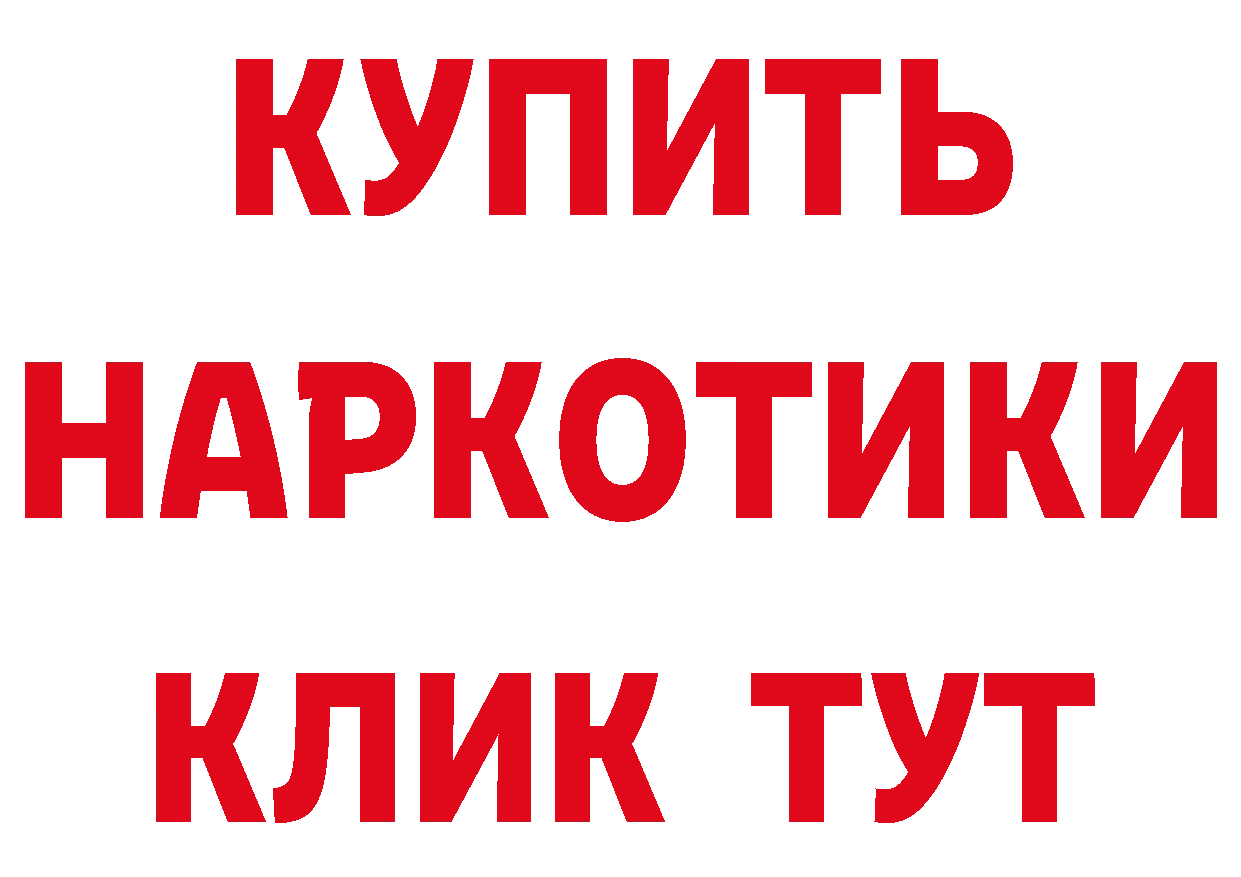 КУПИТЬ
НАРКОТИКИ
КЛИК ТУТ